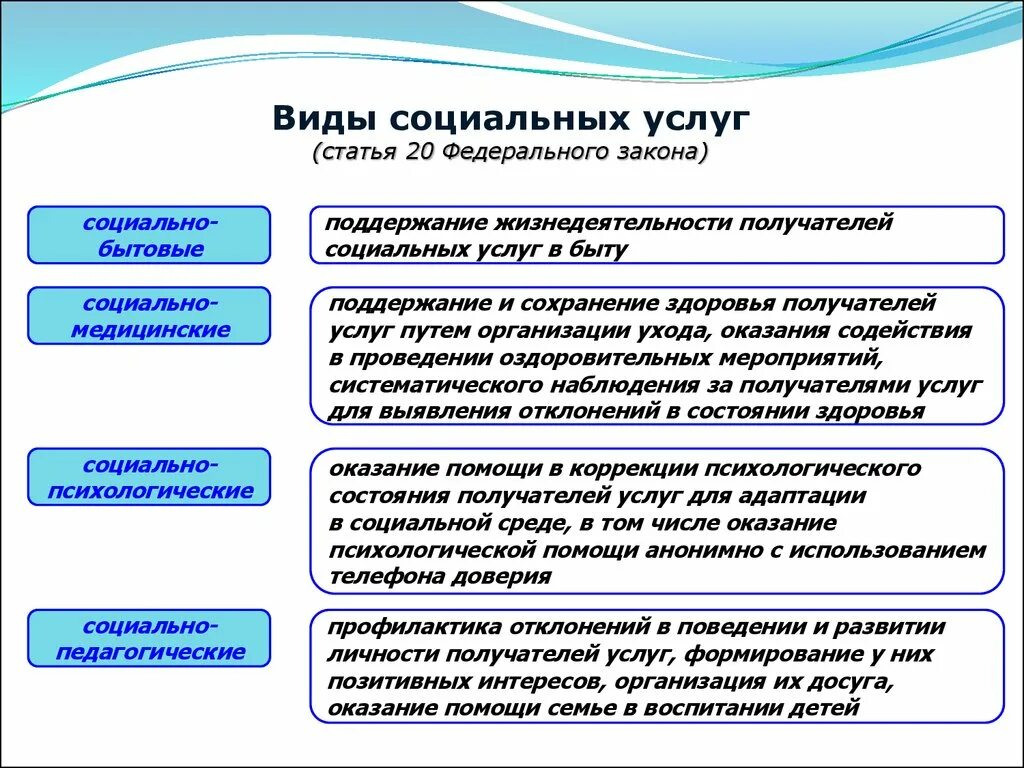 Виды социальных услуг
(статья 20 Федерального закона)

социально-бытовые

поддержание жизнедеятельности получателей социальных услуг в быту

социально-медицинские

поддержание и сохранение здоровья получателей услуг путем организации ухода, оказания содействия в проведении оздоровительных мероприятий, систематического наблюдения за получателями услуг для выявления отклонений в состоянии здоровья

социально-психологические

оказание помощи в коррекции психологического состояния получателей услуг для адаптации в социальной среде, в том числе оказание психологической помощи анонимно с использованием телефона доверия

социально-педагогические

профилактика отклонений в поведении и развитии личности получателей услуг, формирование у них позитивных интересов, организация их досуга, оказание помощи семье в воспитании детей